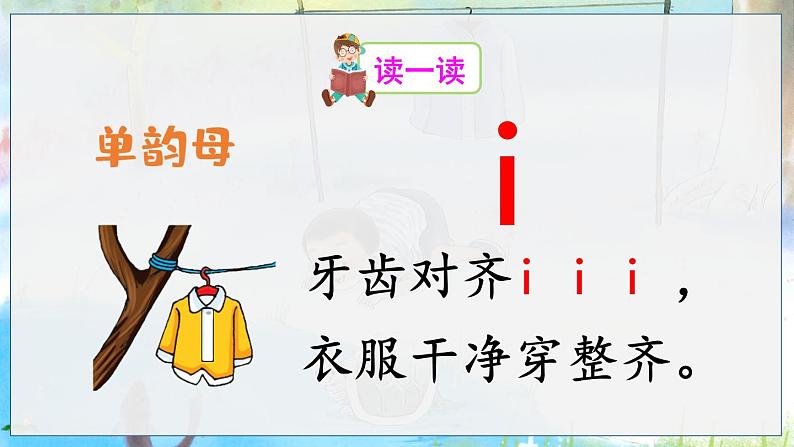 读一读

单韵母

i

牙齿对齐 i i i ，
衣服干净穿整齐。